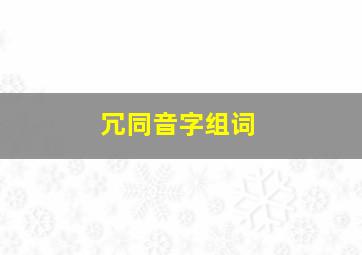 冗同音字组词